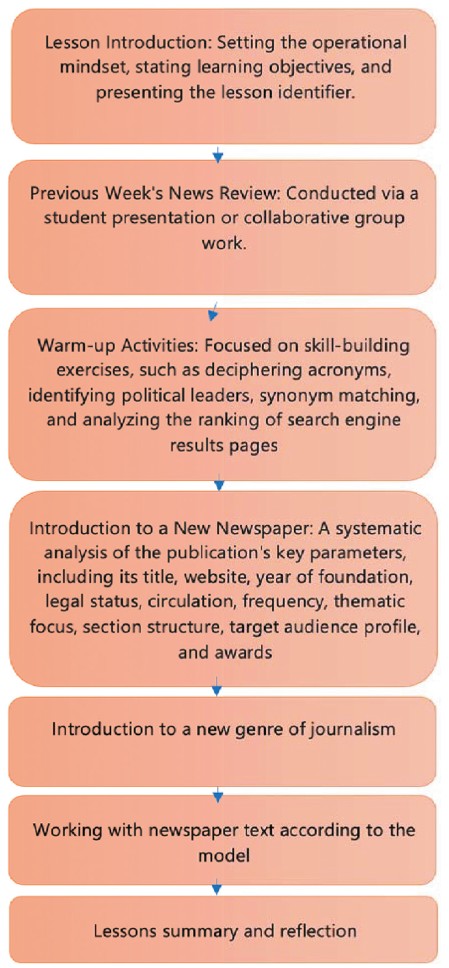 Lesson Introduction: Setting the operational mindset, stating learning objectives, and presenting the lesson identifier.

Previous Week's News Review: Conducted via a student presentation or collaborative group work.

Warm-up Activities: Focused on skill-building exercises, such as deciphering acronyms, identifying political leaders, synonym matching, and analyzing the ranking of search engine results pages

Introduction to a New Newspaper: A systematic analysis of the publication's key parameters, including its title, website, year of foundation, legal status, circulation, frequency, thematic focus, section structure, target audience profile, and awards

Introduction to a new genre of journalism

Working with newspaper text according to the model

Lessons summary and reflection